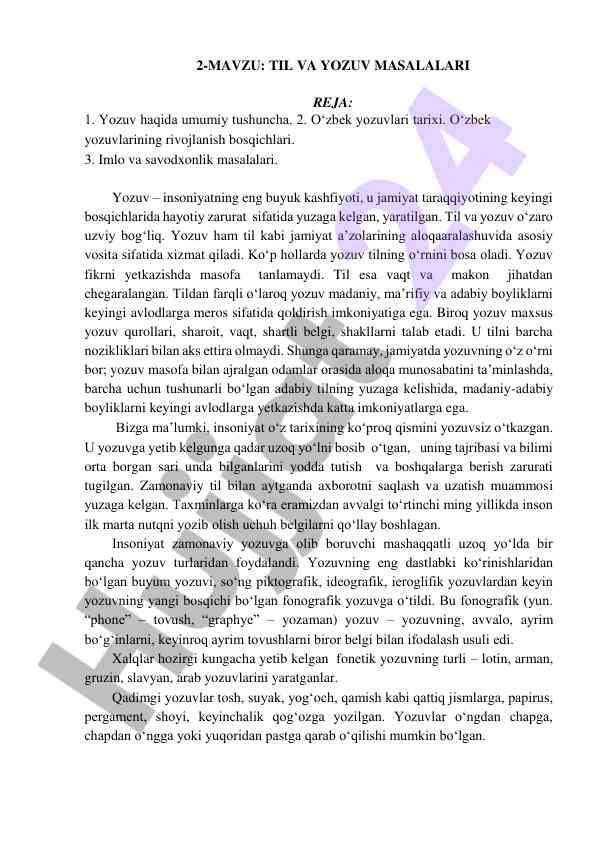 2-MAVZU: TIL VA YOZUV MASALALARI

REJA:
1. Yozuv haqida umumiy tushuncha. 2. O‘zbek yozuvlari tarixi. O‘zbek yozuvlarining rivojlanish bosqichlari.
3. Imlo va savodxonlik masalalari.

Yozuv – insoniyatning eng buyuk kashfiyoti, u jamiyat taraqqiyotining keyingi bosqichlarida hayotiy zarurat sifatida yuzaga kelgan, yaratilgan. Til va yozuv o‘zaro uzviy bog‘liq. Yozuv ham til kabi jamiyat a’zolarining aloqaaralashuvida asosiy vosita sifatida xizmat qiladi. Ko‘p hollarda yozuv tilning o‘rnini bosa oladi. Yozuv fikrni yetkazishda masofa tanlamaydi. Til esa vaqt va makon jihatdan chegaralangan. Tildan farqli o‘laroq yozuv madaniy, ma’rifiy va adabiy boyliklarni keyingi avlodlarga meros sifatida qoldirish imkoniyatiga ega. Biroq yozuv maxsus yozuv qurollari, sharoit, vaqt, shartli belgi, shakllarni talab etadi. U tilni barcha nozikliklari bilan aks ettira olmaydi. Shunga qaramay, jamiyatda yozuvning o‘z o‘rni bor; yozuv masofa bilan ajralgan odamlar orasida aloqa munosabatini ta’minlashda, barcha uchun tushunarli bo‘lgan adabiy tilning yuzaga kelishida, madaniy-adabiy boyliklarni keyingi avlodlarga yetkazishda katta imkoniyatlarga ega.

Bizga ma’lumki, insoniyat o‘z tarixining ko‘proq qismini yozuvsiz o‘tkazgan. U yozuvga yetib kelgunga qadar uzoq yo‘lni bosib o‘tgan, uning tajribasi va bilimi orta borgan sari unda bilganlarini yodda tutish va boshqalarga berish zarurati tugilgan. Zamonaviy til bilan aytganda axborotni saqlash va uzatish muammosi yuzaga kelgan. Taxminlarga ko‘ra eramizdan avvalgi to‘rtinchi ming yillikda inson ilk marta nutqni yozib olish uchuh belgilarni qo‘llay boshlagan.

Insoniyat zamonaviy yozuvga olib boruvchi mashaqqatli uzoq yo‘lda bir qancha yozuv turlaridan foydalandi. Yozuvning eng dastlabki ko‘rinishlaridan bo‘lgan buyum yozuvi, so‘ng piktografik, ideografik, ieroglifik yozuvlardan keyin yozuvning yangi bosqichi bo‘lgan fonografik yozuvga o‘tildi. Bu fonografik (yun. “phone” – tovush, “graphye” – yozaman) yozuv – yozuvning, avvalo, ayrim bo‘g‘inlarni, keyinroq ayrim tovushlarni biror belgi bilan ifodalash usuli edi.

Xalqlar hozirgi kungacha yetib kelgan fonetik yozuvning turli – lotin, arman, gruzin, slavyan, arab yozuvlarini yaratganlar.

Qadimgi yozuvlar tosh, suyak, yog‘och, qamish kabi qattiq jismlarga, papirus, pergament, shoyi, keyinchalik qog‘ozga yozilgan. Yozuvlar o‘ngdan chapga, chapdan o‘ngga yoki yuqoridan pastga qarab o‘qilishi mumkin bo‘lgan.